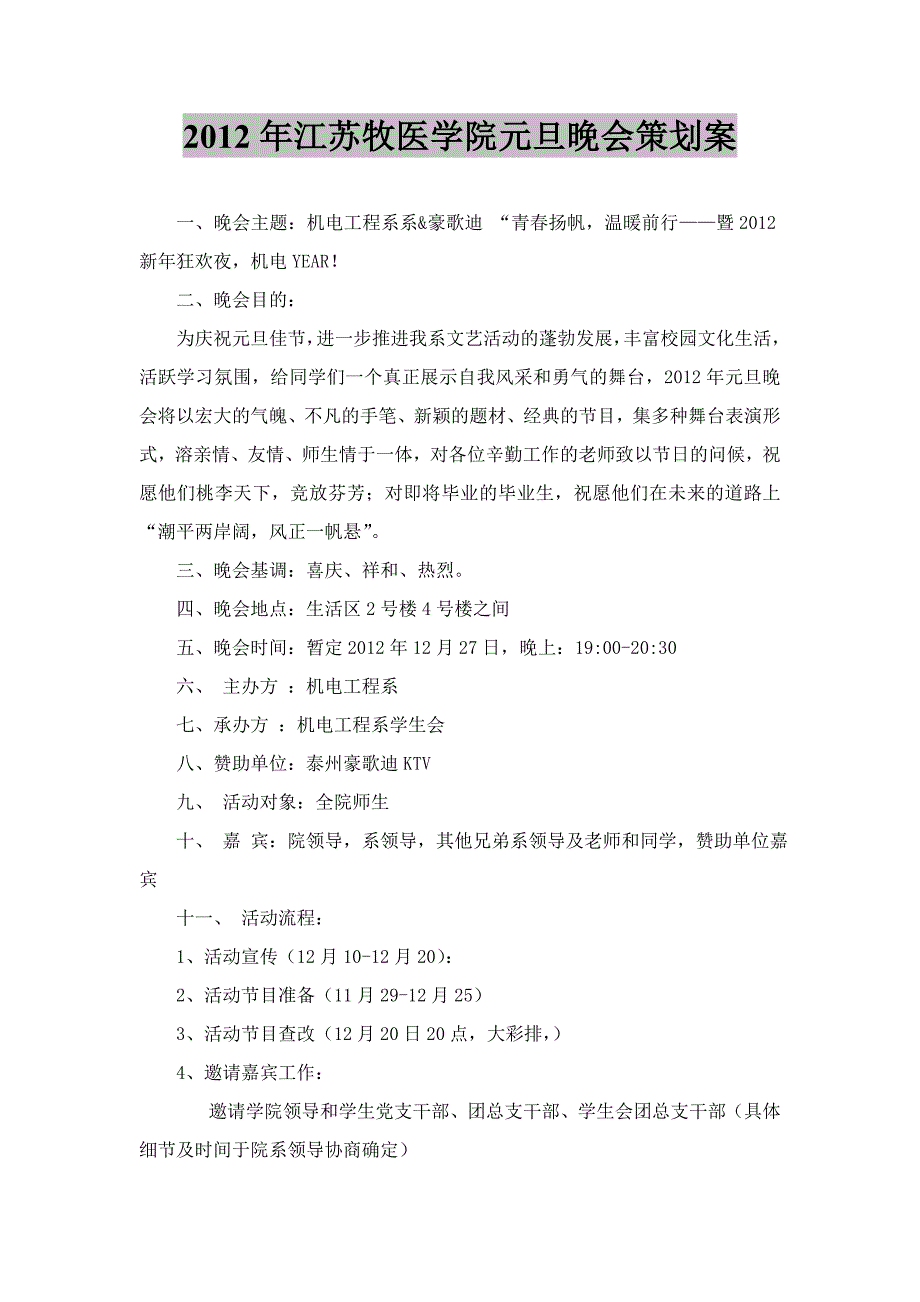 2012年江苏牧医学院元旦晚会策划案

一、晚会主题：机电工程系系&豪歌迪 “青春扬帆，温暖前行——暨2012新年狂欢夜，机电YEAR!

二、晚会目的：

为庆祝元旦佳节，进一步推进我系文艺活动的蓬勃发展，丰富校园文化生活，活跃学习氛围，给同学们一个真正展示自我风采和勇气的舞台，2012年元旦晚会将以宏大的气魄、不凡的手笔、新颖的题材、经典的节目，集多种舞台表演形式，溶亲情、友情、师生情于一体，对各位辛勤工作的老师致以节日的问候，祝愿他们桃李天下，竞放芬芳；对即将毕业的毕业生，祝愿他们在未来的道路上“潮平两岸阔，风正一帆悬”。

三、晚会基调：喜庆、祥和、热烈。

四、晚会地点：生活区2号楼4号楼之间

五、晚会时间：暂定2012年12月27日，晚上：19:00-20:30

六、 主办方 ：机电工程系

七、承办方 ：机电工程系学生会

八、赞助单位：泰州豪歌迪KTV

九、 活动对象：全院师生

十、 嘉 宾：院领导，系领导，其他兄弟系领导及老师和同学，赞助单位嘉宾

十一、 活动流程：

1、活动宣传（12月10-12月20）：

2、活动节目准备（11月29-12月25）

3、活动节目查改（12月20日20点，大彩排，）

4、邀请嘉宾工作：

邀请学院领导和学生党支干部、团总支干部、学生会团总支干部（具体细节及时间于院系领导协商确定）